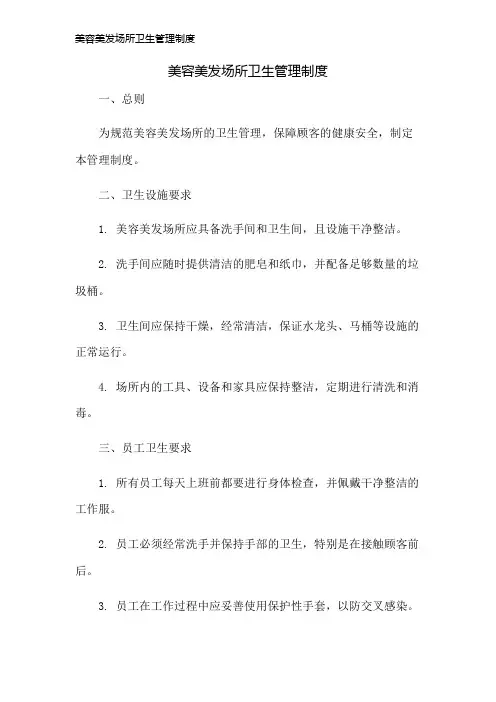 美容美发场所卫生管理制度

美容美发场所卫生管理制度

一、总则

为规范美容美发场所的卫生管理，保障顾客的健康安全，制定本管理制度。

二、卫生设施要求

1. 美容美发场所应具备洗手间和卫生间，且设施干净整洁。

2. 洗手间应随时提供清洁的肥皂和纸巾，并配备足够数量的垃圾桶。

3. 卫生间应保持干燥，经常清洁，保证水龙头、马桶等设施的正常运行。

4. 场所内的工具、设备和家具应保持整洁，定期进行清洗和消毒。

三、员工卫生要求

1. 所有员工每天上班前都要进行身体检查，并佩戴干净整洁的工作服。

2. 员工必须经常洗手并保持手部的卫生，特别是在接触顾客前后。

3. 员工在工作过程中应妥善使用保护性手套，以防交叉感染。